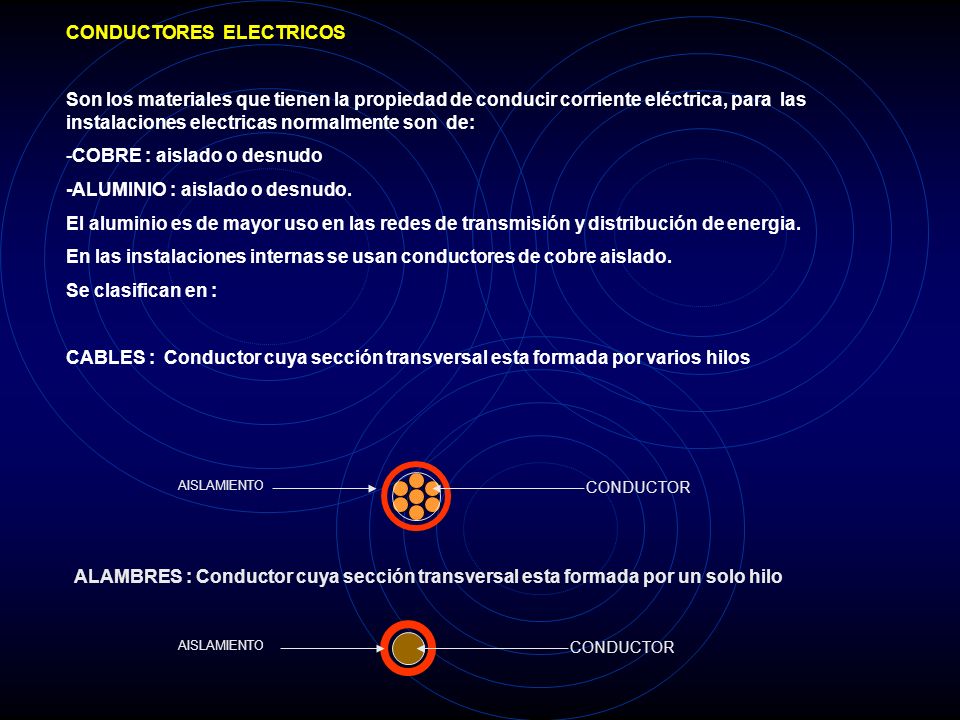 CONDUCTORES ELECTRICOS

Son los materiales que tienen la propiedad de conducir corriente eléctrica, para las instalaciones electricas normalmente son de:

-COBRE : aislado o desnudo

-ALUMINIO : aislado o desnudo.

El aluminio es de mayor uso en las redes de transmisión y distribución de energia.

En las instalaciones internas se usan conductores de cobre aislado.

Se clasifican en :

CABLES : Conductor cuya sección transversal esta formada por varios hilos

AISLAMIENTO

CONDUCTOR

ALAMBRES : Conductor cuya sección transversal esta formada por un solo hilo

AISLAMIENTO

CONDUCTOR